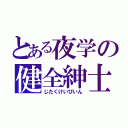 とある夜学の
健全紳士
じたくけいびいん